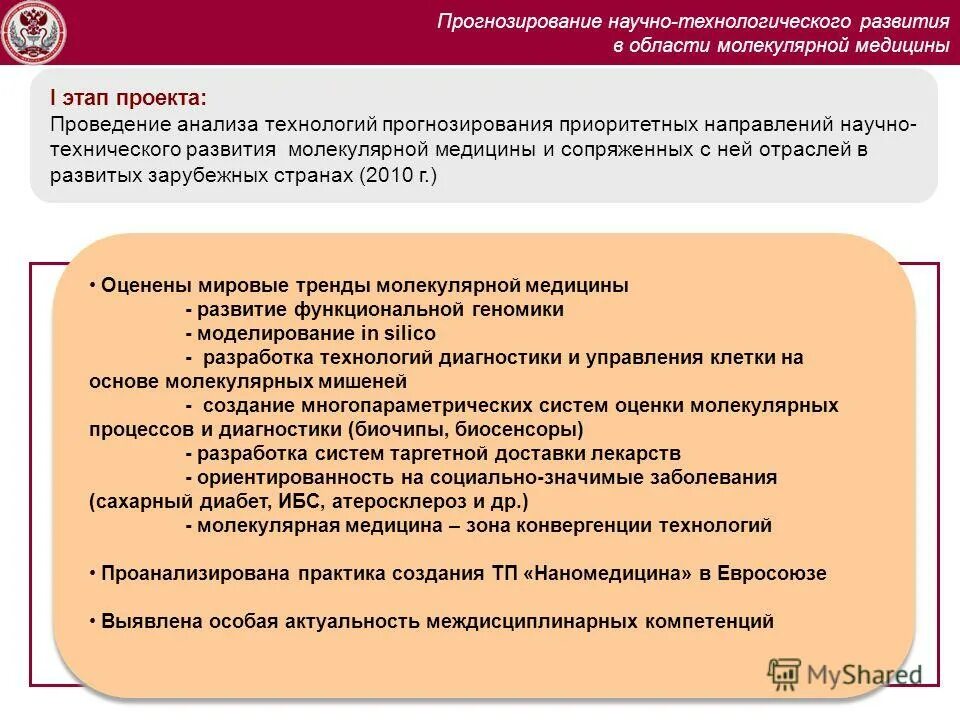 Прогнозирование научно-технологического развития в области молекулярной медицины

I этап проекта:
Проведение анализа технологий прогнозирования приоритетных направлений научно-технического развития молекулярной медицины и сопряженных с ней отраслей в развитых зарубежных странах (2010 г.)

• Оценены мировые тренды молекулярной медицины
- развитие функциональной геномики
- моделирование in silico
- разработка технологий диагностики и управления клетки на основе молекулярных мишеней
- создание многопараметрических систем оценки молекулярных процессов и диагностики (биочипы, биосенсоры)
- разработка систем таргетной доставки лекарств
- ориентированность на социально-значимые заболевания (сахарный диабет, ИБС, атеросклероз и др.)
- молекулярная медицина – зона конвергенции технологий

• Проанализирована практика создания ТП «Наномедицина» в Евросоюзе

• Выявлена особая актуальность междисциплинарных компетенций

MyShared